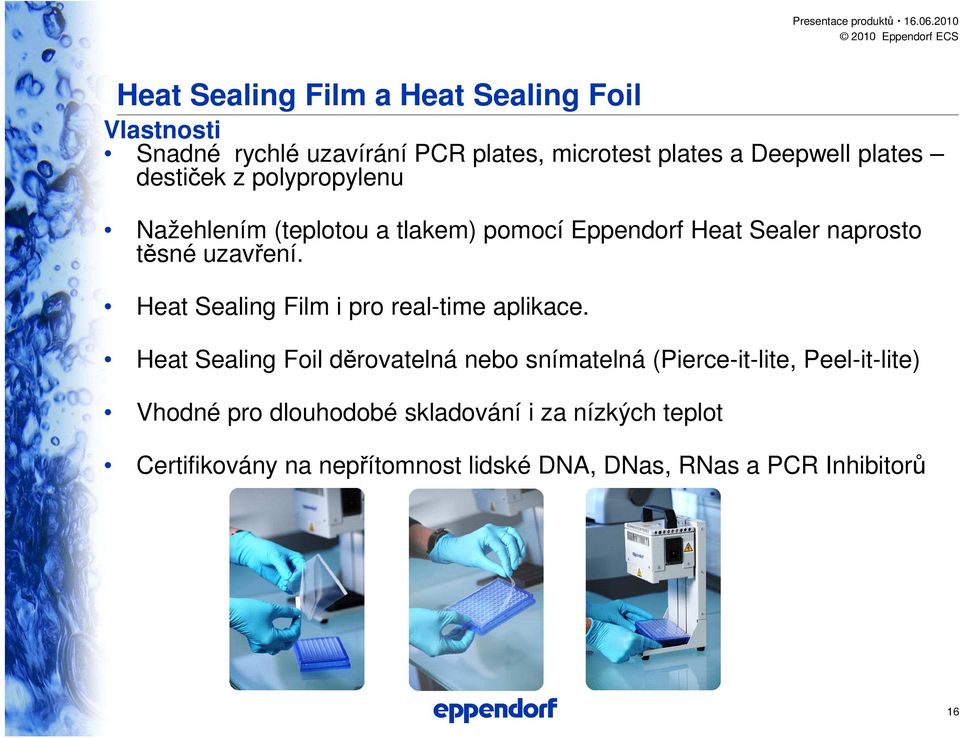 Presentace produktů • 16.06.2010
© 2010 Eppendorf ECS

Heat Sealing Film a Heat Sealing Foil

Vlastnosti

• Snadné rychlé uzavírání PCR plates, microtest plates a Deepwell plates – destiček z polypropylenu

• Nažehlením (teplotou a tlakem) pomocí Eppendorf Heat Sealer naprosto těsné uzavření.

• Heat Sealing Film i pro real-time aplikace.

• Heat Sealing Foil děrovatelná nebo snímatelná (Pierce-it-lite, Peel-it-lite)

• Vhodné pro dlouhodobé skladování i za nízkých teplot

• Certifikovány na nepřítomnost lidské DNA, DNas, RNas a PCR Inhibitorů

eppendorf

16